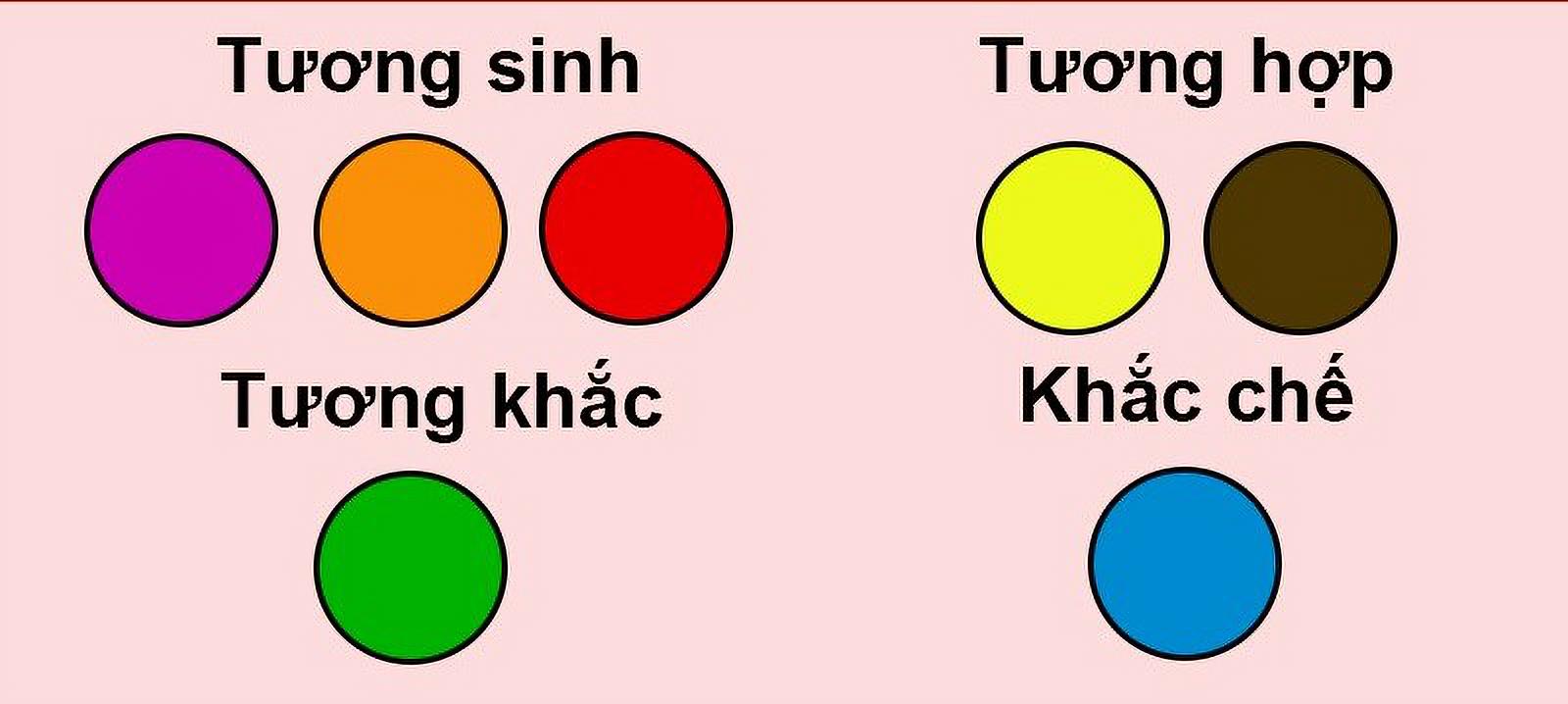 Tương sinh

Tương hợp

Tương khắc

Khắc chế